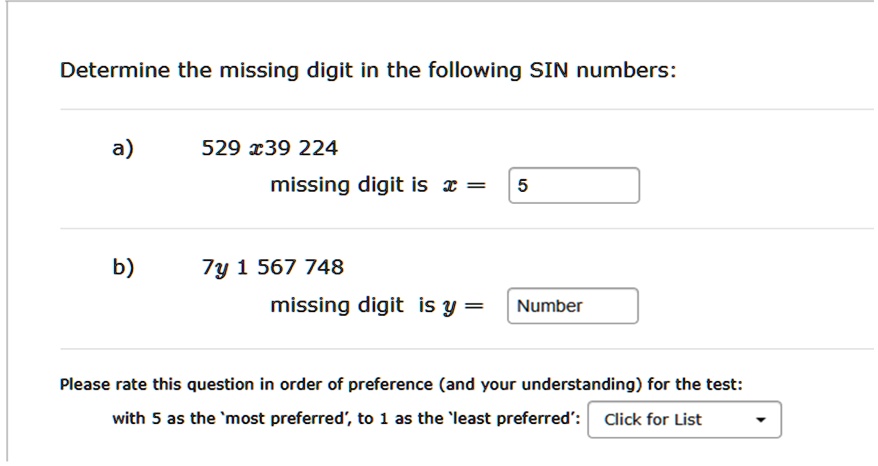 Determine the missing digit in the following SIN numbers:

a) 529 $x$39 224

missing digit is $x =$ 5

b) 7$y$ 1 567 748

missing digit is $y =$ Number

Please rate this question in order of preference (and your understanding) for the test:

with 5 as the 'most preferred', to 1 as the 'least preferred': Click for List